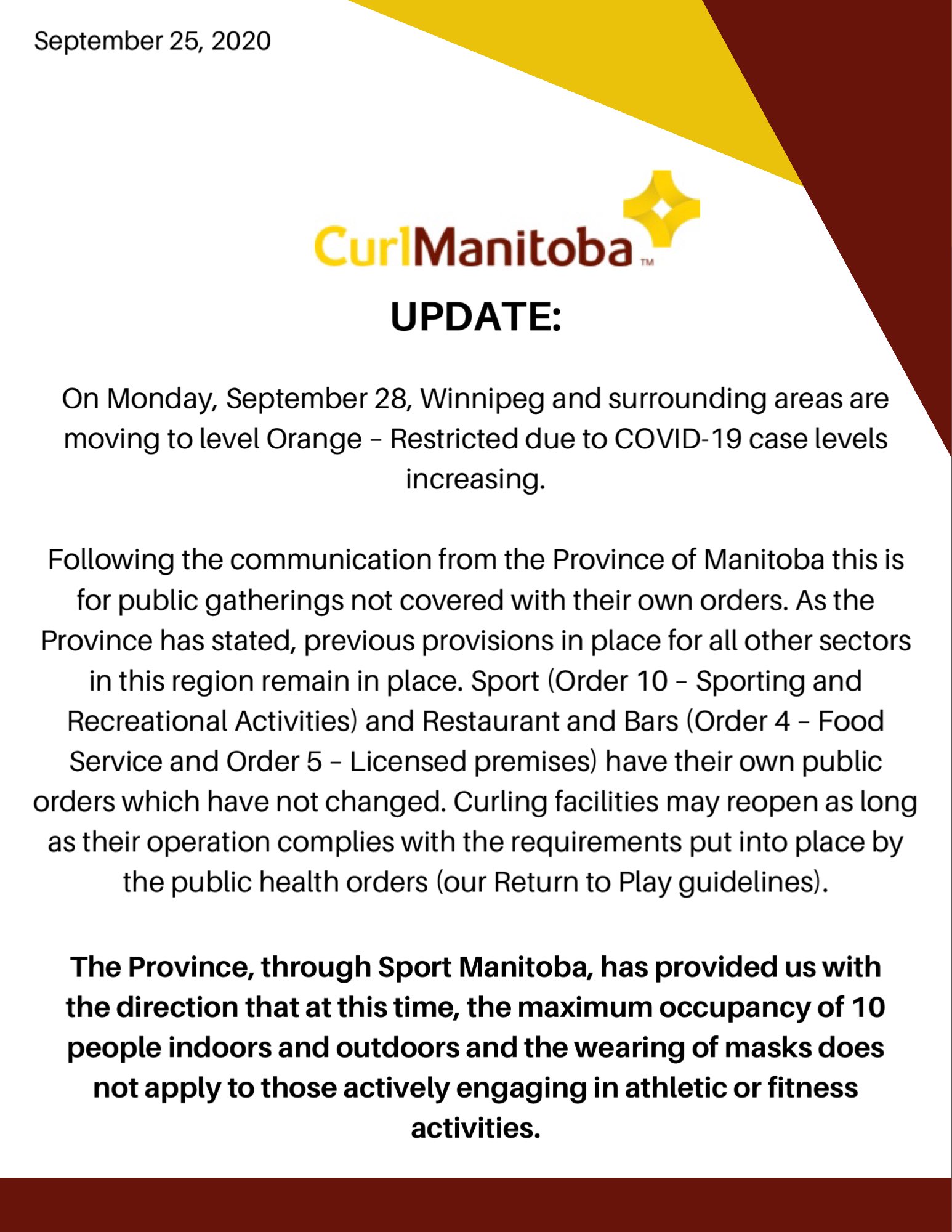 September 25, 2020

CurlManitoba™

UPDATE:

On Monday, September 28, Winnipeg and surrounding areas are moving to level Orange – Restricted due to COVID-19 case levels increasing.

Following the communication from the Province of Manitoba this is for public gatherings not covered with their own orders. As the Province has stated, previous provisions in place for all other sectors in this region remain in place. Sport (Order 10 – Sporting and Recreational Activities) and Restaurant and Bars (Order 4 – Food Service and Order 5 – Licensed premises) have their own public orders which have not changed. Curling facilities may reopen as long as their operation complies with the requirements put into place by the public health orders (our Return to Play guidelines).

The Province, through Sport Manitoba, has provided us with the direction that at this time, the maximum occupancy of 10 people indoors and outdoors and the wearing of masks does not apply to those actively engaging in athletic or fitness activities.